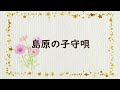 島原の子守唄